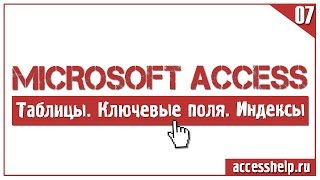 07

MICROSOFT ACCESS

Таблицы. Ключевые поля. Индексы

accesshelp.ru